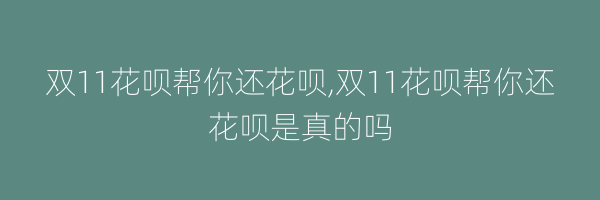 双11花呗帮你还花呗,双11花呗帮你还花呗是真的吗